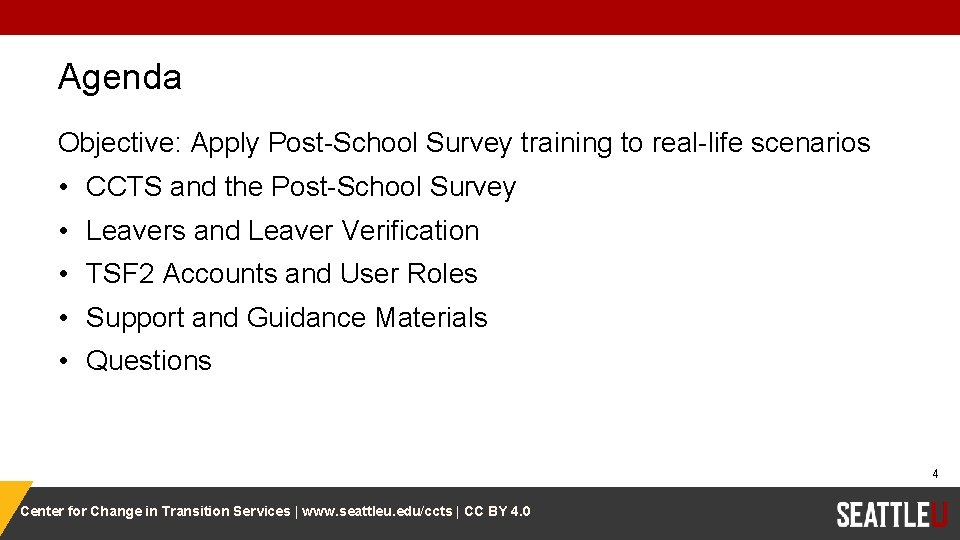 Agenda

Objective: Apply Post-School Survey training to real-life scenarios

• CCTS and the Post-School Survey
• Leavers and Leaver Verification
• TSF2 Accounts and User Roles
• Support and Guidance Materials
• Questions

4

Center for Change in Transition Services | www.seattleu.edu/ccts | CC BY 4.0

SEATTLEU